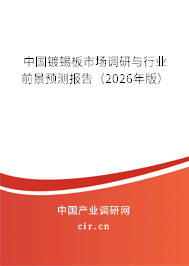 中国镀锡板市场调研与行业前景预测报告（2026年版）

中国产业调研网

cir.cn